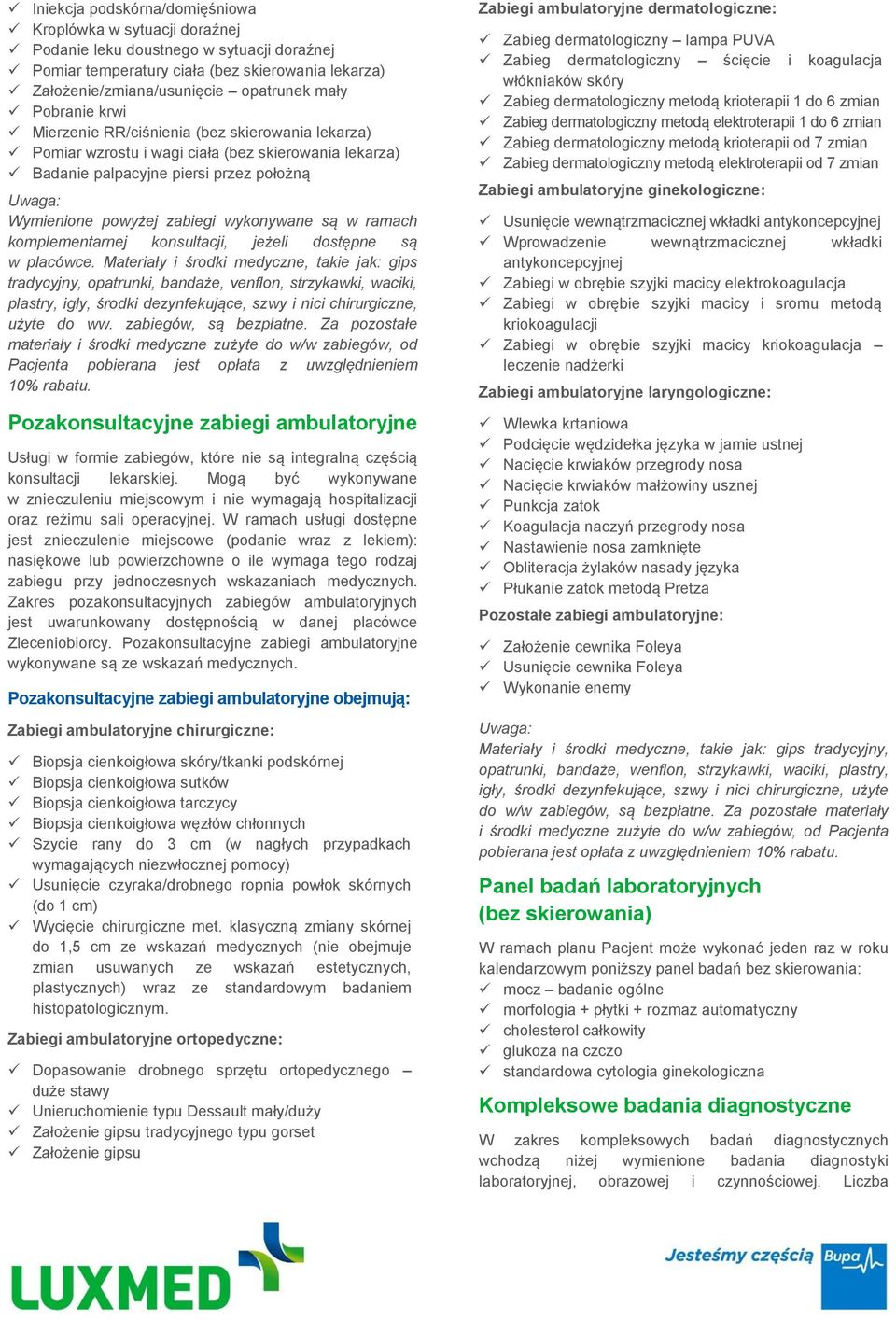 ✓ Iniekcja podskórna/domięśniowa
✓ Kroplówka w sytuacji doraźnej
✓ Podanie leku doustnego w sytuacji doraźnej
✓ Pomiar temperatury ciała (bez skierowania lekarza)
✓ Założenie/zmiana/usunięcie – opatrunek mały
✓ Pobranie krwi
✓ Mierzenie RR/ciśnienia (bez skierowania lekarza)
✓ Pomiar wzrostu i wagi ciała (bez skierowania lekarza)
✓ Badanie palpacyjne piersi przez położną

Uwaga:
Wymienione powyżej zabiegi wykonywane są w ramach komplementarnej konsultacji, jeżeli dostępne są w placówce. Materiały i środki medyczne, takie jak: gips tradycyjny, opatrunki, bandaże, venflon, strzykawki, waciki, plastry, igły, środki dezynfekujące, szwy i nici chirurgiczne, użyte do ww. zabiegów, są bezpłatne. Za pozostałe materiały i środki medyczne zużyte do w/w zabiegów, od Pacjenta pobierana jest opłata z uwzględnieniem 10% rabatu.

Pozakonsultacyjne zabiegi ambulatoryjne

Usługi w formie zabiegów, które nie są integralną częścią konsultacji lekarskiej. Mogą być wykonywane w znieczuleniu miejscowym i nie wymagają hospitalizacji oraz reżimu sali operacyjnej. W ramach usługi dostępne jest znieczulenie miejscowe (podanie wraz z lekiem): nasiękowe lub powierzchowne o ile wymaga tego rodzaj zabiegu przy jednoczesnych wskazaniach medycznych. Zakres pozakonsultacyjnych zabiegów ambulatoryjnych jest uwarunkowany dostępnością w danej placówce Zleceniobiorcy. Pozakonsultacyjne zabiegi ambulatoryjne wykonywane są ze wskazań medycznych.

Pozakonsultacyjne zabiegi ambulatoryjne obejmują:

Zabiegi ambulatoryjne chirurgiczne:

✓ Biopsja cienkoigłowa skóry/tkanki podskórnej
✓ Biopsja cienkoigłowa sutków
✓ Biopsja cienkoigłowa tarczycy
✓ Biopsja cienkoigłowa węzłów chłonnych
✓ Szycie rany do 3 cm (w nagłych przypadkach wymagających niezwłocznej pomocy)
✓ Usunięcie czyraka/drobnego ropnia powłok skórnych (do 1 cm)
✓ Wycięcie chirurgiczne met. klasyczną zmiany skórnej do 1,5 cm ze wskazań medycznych (nie obejmuje zmian usuwanych ze wskazań estetycznych, plastycznych) wraz ze standardowym badaniem histopatologicznym.

Zabiegi ambulatoryjne ortopedyczne:

✓ Dopasowanie drobnego sprzętu ortopedycznego – duże stawy
✓ Unieruchomienie typu Dessault mały/duży
✓ Założenie gipsu tradycyjnego typu gorset
✓ Założenie gipsu

Zabiegi ambulatoryjne dermatologiczne:

✓ Zabieg dermatologiczny – lampa PUVA
✓ Zabieg dermatologiczny – ścięcie i koagulacja włókniaków skóry
✓ Zabieg dermatologiczny metodą krioterapii 1 do 6 zmian
✓ Zabieg dermatologiczny metodą elektroterapii 1 do 6 zmian
✓ Zabieg dermatologiczny metodą krioterapii od 7 zmian
✓ Zabieg dermatologiczny metodą elektroterapii od 7 zmian

Zabiegi ambulatoryjne ginekologiczne:

✓ Usunięcie wewnątrzmacicznej wkładki antykoncepcyjnej
✓ Wprowadzenie wewnątrzmacicznej wkładki antykoncepcyjnej
✓ Zabiegi w obrębie szyjki macicy elektrokoagulacja
✓ Zabiegi w obrębie szyjki macicy i sromu metodą kriokoagulacji
✓ Zabiegi w obrębie szyjki macicy kriokoagulacja – leczenie nadżerki

Zabiegi ambulatoryjne laryngologiczne:

✓ Wlewka krtaniowa
✓ Podcięcie wędzidełka języka w jamie ustnej
✓ Nacięcie krwiaków przegrody nosa
✓ Nacięcie krwiaków małżowiny usznej
✓ Punkcja zatok
✓ Koagulacja naczyń przegrody nosa
✓ Nastawienie nosa zamknięte
✓ Obliteracja żylaków nasady języka
✓ Płukanie zatok metodą Pretza

Pozostałe zabiegi ambulatoryjne:

✓ Założenie cewnika Foleya
✓ Usunięcie cewnika Foleya
✓ Wykonanie enemy

Uwaga:
Materiały i środki medyczne, takie jak: gips tradycyjny, opatrunki, bandaże, wenflon, strzykawki, waciki, plastry, igły, środki dezynfekujące, szwy i nici chirurgiczne, użyte do w/w zabiegów, są bezpłatne. Za pozostałe materiały i środki medyczne zużyte do w/w zabiegów, od Pacjenta pobierana jest opłata z uwzględnieniem 10% rabatu.

Panel badań laboratoryjnych (bez skierowania)

W ramach planu Pacjent może wykonać jeden raz w roku kalendarzowym poniższy panel badań bez skierowania:
✓ mocz – badanie ogólne
✓ morfologia + płytki + rozmaz automatyczny
✓ cholesterol całkowity
✓ glukoza na czczo
✓ standardowa cytologia ginekologiczna

Kompleksowe badania diagnostyczne

W zakres kompleksowych badań diagnostycznych wchodzą niżej wymienione badania diagnostyki laboratoryjnej, obrazowej i czynnościowej. Liczba

LUXMED

Jesteśmy częścią Bupa